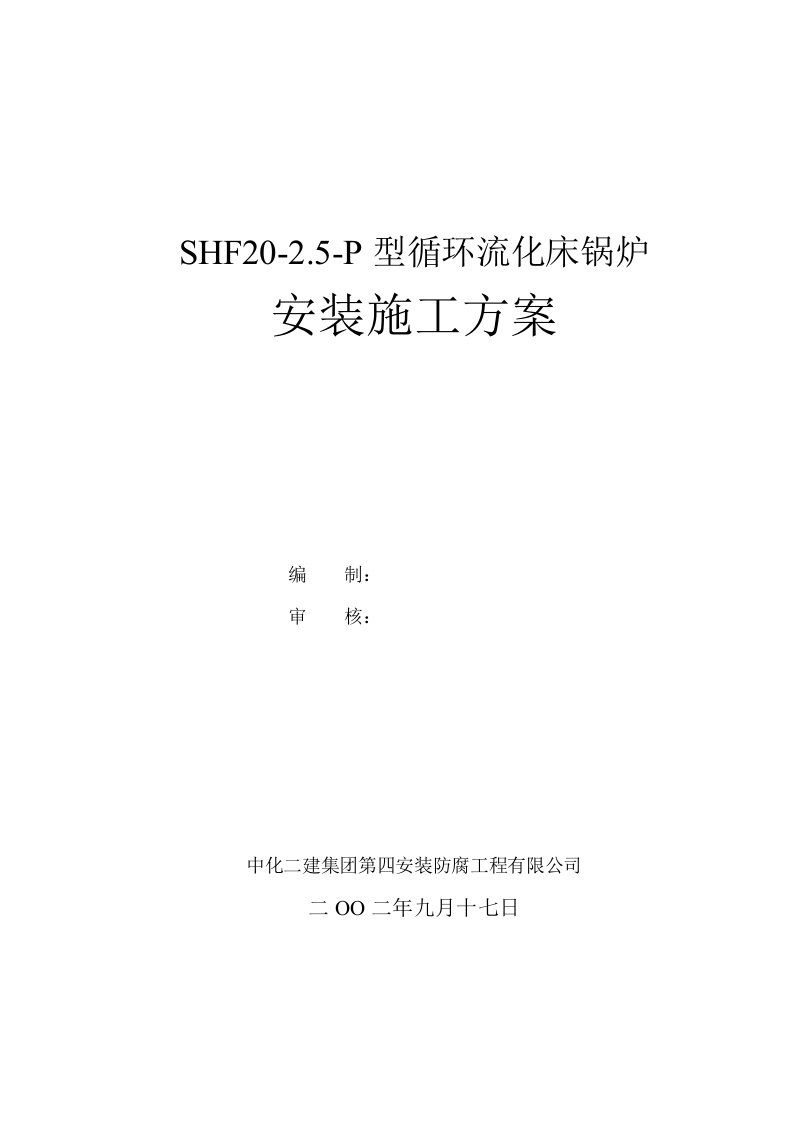 SHF20-2.5-P 型循环流化床锅炉

安装施工方案

编　　制：

审　　核：

中化二建集团第四安装防腐工程有限公司

二 OO 二年九月十七日